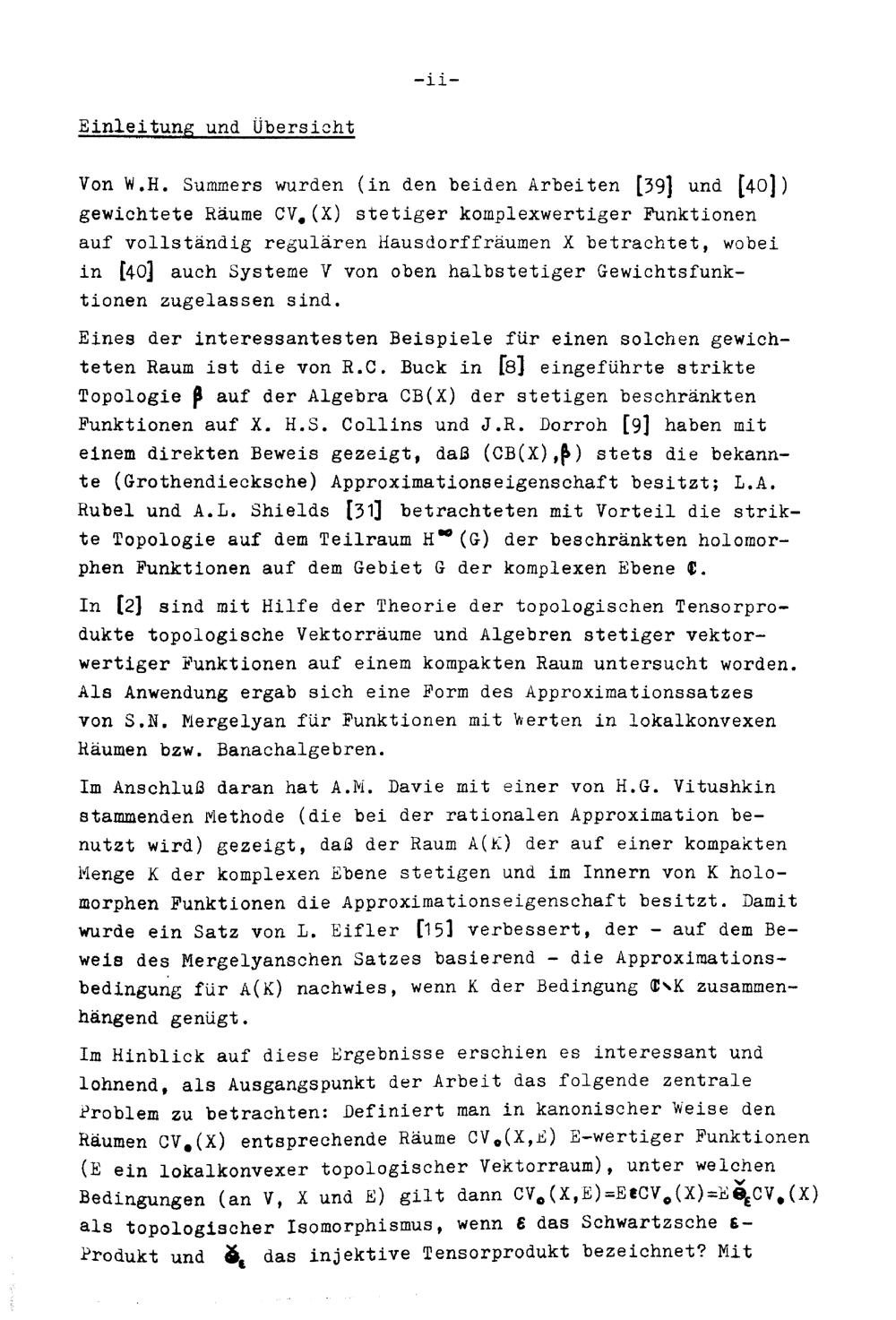 -ii-

Einleitung und Übersicht

Von W.H. Summers wurden (in den beiden Arbeiten [39] und [40]) gewichtete Räume $CV_0(X)$ stetiger komplexwertiger Funktionen auf vollständig regulären Hausdorffräumen X betrachtet, wobei in [40] auch Systeme V von oben halbstetiger Gewichtsfunktionen zugelassen sind.

Eines der interessantesten Beispiele für einen solchen gewichteten Raum ist die von R.C. Buck in [8] eingeführte strikte Topologie $\beta$ auf der Algebra CB(X) der stetigen beschränkten Funktionen auf X. H.S. Collins und J.R. Dorroh [9] haben mit einem direkten Beweis gezeigt, daß $(CB(X),\beta)$ stets die bekannte (Grothendiecksche) Approximationseigenschaft besitzt; L.A. Rubel und A.L. Shields [31] betrachteten mit Vorteil die strikte Topologie auf dem Teilraum $H^\infty(G)$ der beschränkten holomorphen Funktionen auf dem Gebiet G der komplexen Ebene $\mathbb{C}$.

In [2] sind mit Hilfe der Theorie der topologischen Tensorprodukte topologische Vektorräume und Algebren stetiger vektorwertiger Funktionen auf einem kompakten Raum untersucht worden. Als Anwendung ergab sich eine Form des Approximationssatzes von S.N. Mergelyan für Funktionen mit Werten in lokalkonvexen Räumen bzw. Banachalgebren.

Im Anschluß daran hat A.M. Davie mit einer von H.G. Vitushkin stammenden Methode (die bei der rationalen Approximation benutzt wird) gezeigt, daß der Raum A(K) der auf einer kompakten Menge K der komplexen Ebene stetigen und im Innern von K holomorphen Funktionen die Approximationseigenschaft besitzt. Damit wurde ein Satz von L. Eifler [15] verbessert, der - auf dem Beweis des Mergelyanschen Satzes basierend - die Approximationsbedingung für A(K) nachwies, wenn K der Bedingung $\mathbb{C}\setminus K$ zusammenhängend genügt.

Im Hinblick auf diese Ergebnisse erschien es interessant und lohnend, als Ausgangspunkt der Arbeit das folgende zentrale Problem zu betrachten: Definiert man in kanonischer Weise den Räumen $CV_0(X)$ entsprechende Räume $CV_0(X,E)$ E-wertiger Funktionen (E ein lokalkonvexer topologischer Vektorraum), unter welchen Bedingungen (an V, X und E) gilt dann $CV_0(X,E)=E\varepsilon CV_0(X)=E\check{\otimes}_\varepsilon CV_0(X)$ als topologischer Isomorphismus, wenn $\varepsilon$ das Schwartzsche $\varepsilon$-Produkt und $\check{\otimes}_\varepsilon$ das injektive Tensorprodukt bezeichnet? Mit